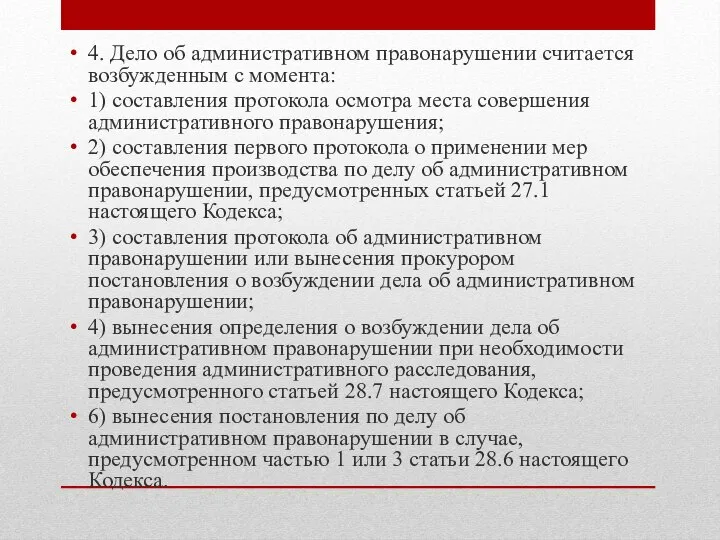 • 4. Дело об административном правонарушении считается возбужденным с момента:
• 1) составления протокола осмотра места совершения административного правонарушения;
• 2) составления первого протокола о применении мер обеспечения производства по делу об административном правонарушении, предусмотренных статьей 27.1 настоящего Кодекса;
• 3) составления протокола об административном правонарушении или вынесения прокурором постановления о возбуждении дела об административном правонарушении;
• 4) вынесения определения о возбуждении дела об административном правонарушении при необходимости проведения административного расследования, предусмотренного статьей 28.7 настоящего Кодекса;
• 6) вынесения постановления по делу об административном правонарушении в случае, предусмотренном частью 1 или 3 статьи 28.6 настоящего Кодекса.